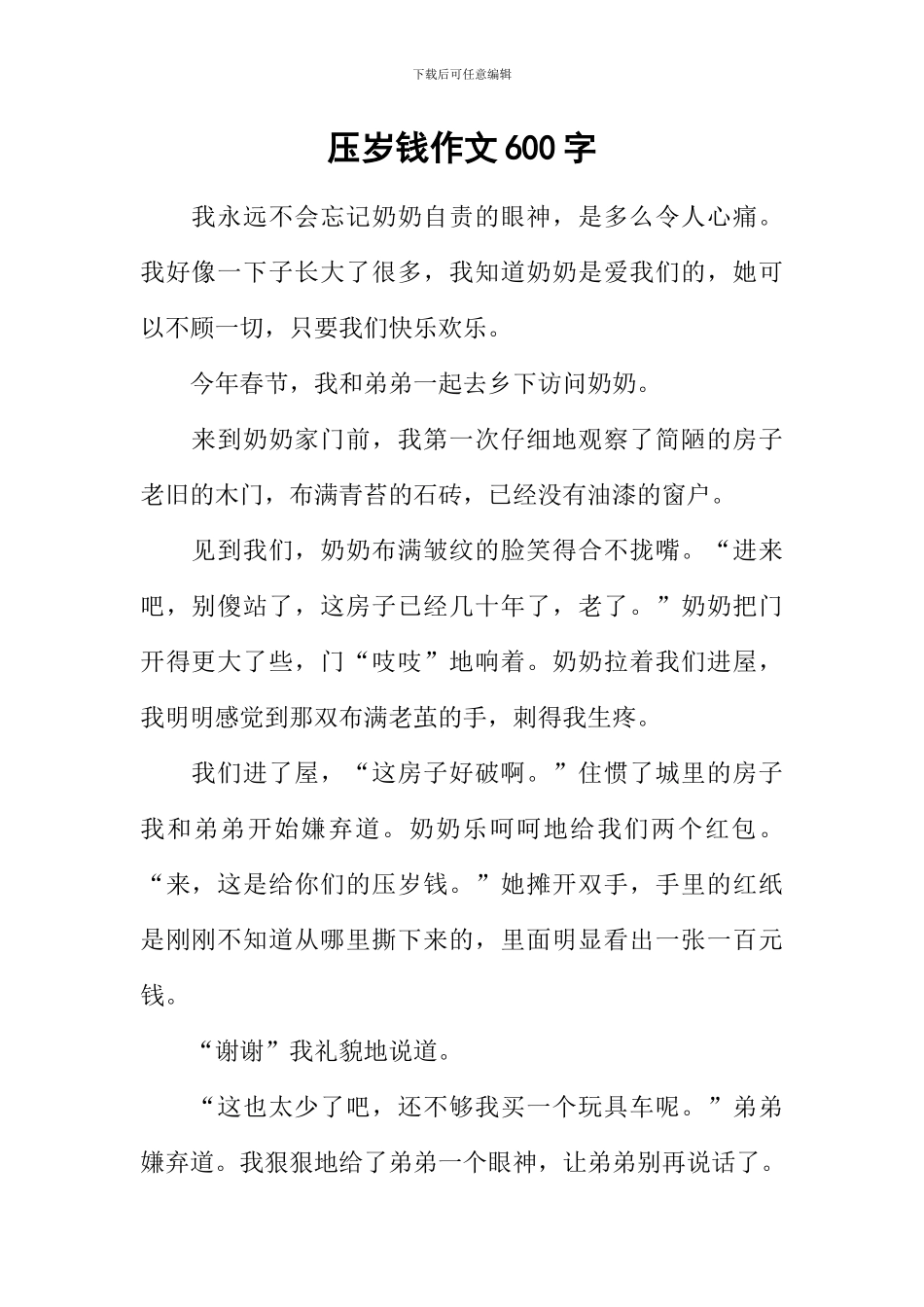 下载后可任意编辑

压岁钱作文600字

我永远不会忘记奶奶自责的眼神，是多么令人心痛。我好像一下子长大了很多，我知道奶奶是爱我们的，她可以不顾一切，只要我们快乐欢乐。

今年春节，我和弟弟一起去乡下访问奶奶。

来到奶奶家门前，我第一次仔细地观察了简陋的房子老旧的木门，布满青苔的石砖，已经没有油漆的窗户。

见到我们，奶奶布满皱纹的脸笑得合不拢嘴。“进来吧，别傻站了，这房子已经几十年了，老了。”奶奶把门开得更大了些，门“吱吱”地响着。奶奶拉着我们进屋，我明明感觉到那双布满老茧的手，刺得我生疼。

我们进了屋，“这房子好破啊。”住惯了城里的房子我和弟弟开始嫌弃道。奶奶乐呵呵地给我们两个红包。“来，这是给你们的压岁钱。”她摊开双手，手里的红纸是刚刚不知道从哪里撕下来的，里面明显看出一张一百元钱。

“谢谢”我礼貌地说道。

“这也太少了吧，还不够我买一个玩具车呢。”弟弟嫌弃道。我狠狠地给了弟弟一个眼神，让弟弟别再说话了。